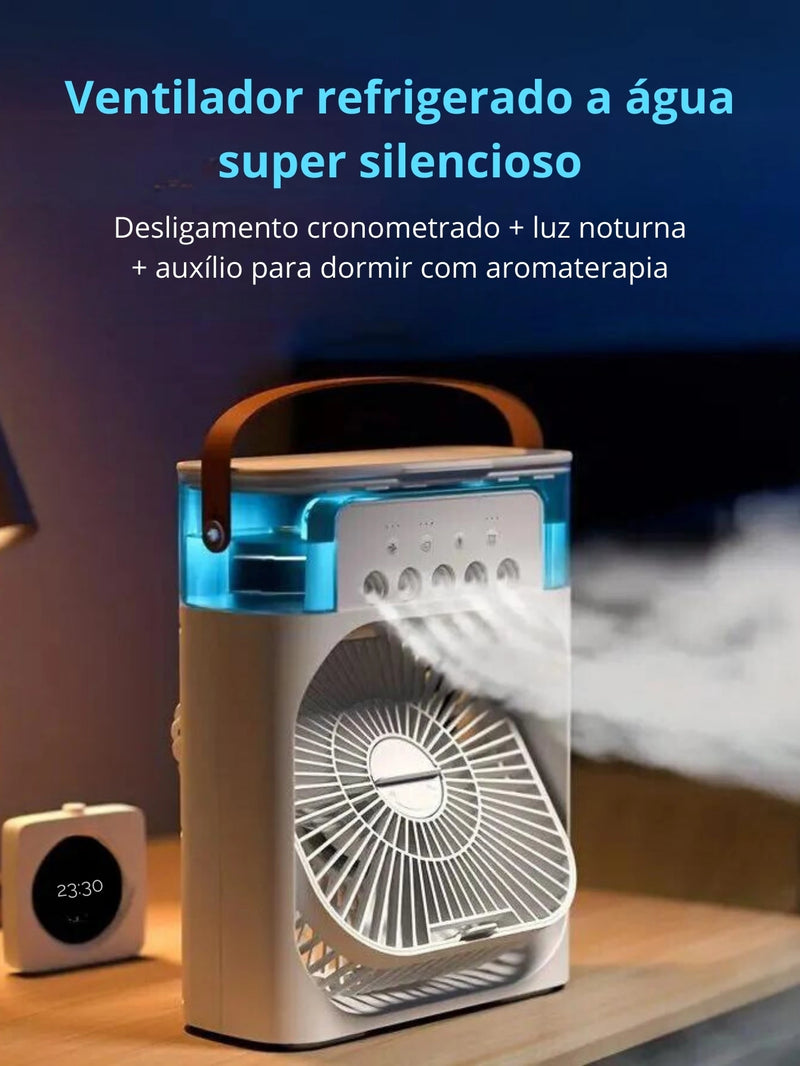 Ventilador refrigerado a água super silencioso

Desligamento cronometrado + luz noturna + auxílio para dormir com aromaterapia

23:30